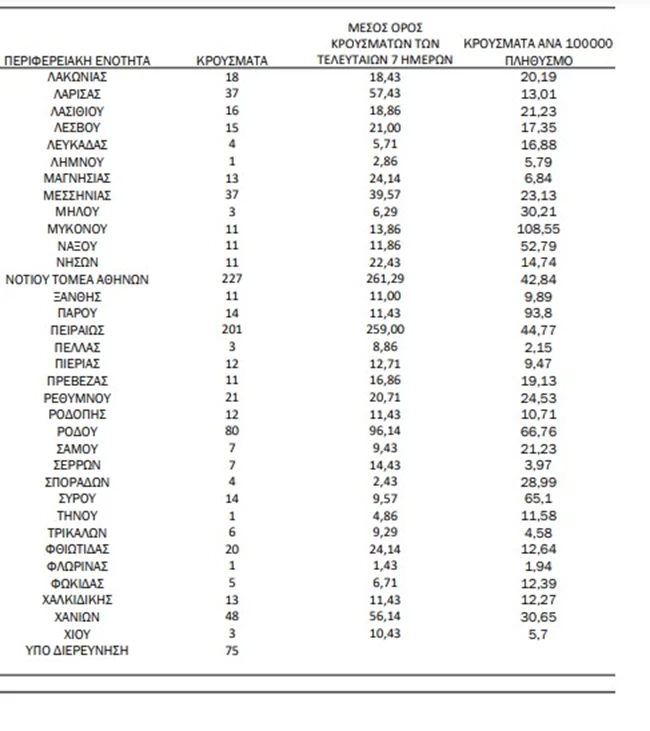 | ΠΕΡΙΦΕΡΕΙΑΚΗ ΕΝΟΤΗΤΑ | ΚΡΟΥΣΜΑΤΑ | ΜΕΣΟΣ ΟΡΟΣ ΚΡΟΥΣΜΑΤΩΝ ΤΩΝ ΤΕΛΕΥΤΑΙΩΝ 7 ΗΜΕΡΩΝ | ΚΡΟΥΣΜΑΤΑ ΑΝΑ 100000 ΠΛΗΘΥΣΜΟ |
|---|---|---|---|
| ΛΑΚΩΝΙΑΣ | 18 | 18,43 | 20,19 |
| ΛΑΡΙΣΑΣ | 37 | 57,43 | 13,01 |
| ΛΑΣΙΘΙΟΥ | 16 | 18,86 | 21,23 |
| ΛΕΣΒΟΥ | 15 | 21,00 | 17,35 |
| ΛΕΥΚΑΔΑΣ | 4 | 5,71 | 16,88 |
| ΛΗΜΝΟΥ | 1 | 2,86 | 5,79 |
| ΜΑΓΝΗΣΙΑΣ | 13 | 24,14 | 6,84 |
| ΜΕΣΣΗΝΙΑΣ | 37 | 39,57 | 23,13 |
| ΜΗΛΟΥ | 3 | 6,29 | 30,21 |
| ΜΥΚΟΝΟΥ | 11 | 13,86 | 108,55 |
| ΝΑΞΟΥ | 11 | 11,86 | 52,79 |
| ΝΗΣΩΝ | 11 | 22,43 | 14,74 |
| ΝΟΤΙΟΥ ΤΟΜΕΑ ΑΘΗΝΩΝ | 227 | 261,29 | 42,84 |
| ΞΑΝΘΗΣ | 11 | 11,00 | 9,89 |
| ΠΑΡΟΥ | 14 | 11,43 | 93,8 |
| ΠΕΙΡΑΙΩΣ | 201 | 259,00 | 44,77 |
| ΠΕΛΛΑΣ | 3 | 8,86 | 2,15 |
| ΠΙΕΡΙΑΣ | 12 | 12,71 | 9,47 |
| ΠΡΕΒΕΖΑΣ | 11 | 16,86 | 19,13 |
| ΡΕΘΥΜΝΟΥ | 21 | 20,71 | 24,53 |
| ΡΟΔΟΠΗΣ | 12 | 11,43 | 10,71 |
| ΡΟΔΟΥ | 80 | 96,14 | 66,76 |
| ΣΑΜΟΥ | 7 | 9,43 | 21,23 |
| ΣΕΡΡΩΝ | 7 | 14,43 | 3,97 |
| ΣΠΟΡΑΔΩΝ | 4 | 2,43 | 28,99 |
| ΣΥΡΟΥ | 14 | 9,57 | 65,1 |
| ΤΗΝΟΥ | 1 | 4,86 | 11,58 |
| ΤΡΙΚΑΛΩΝ | 6 | 9,29 | 4,58 |
| ΦΘΙΩΤΙΔΑΣ | 20 | 24,14 | 12,64 |
| ΦΛΩΡΙΝΑΣ | 1 | 1,43 | 1,94 |
| ΦΩΚΙΔΑΣ | 5 | 6,71 | 12,39 |
| ΧΑΛΚΙΔΙΚΗΣ | 13 | 11,43 | 12,27 |
| ΧΑΝΙΩΝ | 48 | 56,14 | 30,65 |
| ΧΙΟΥ | 3 | 10,43 | 5,7 |
| ΥΠΟ ΔΙΕΡΕΥΝΗΣΗ | 75 | | |